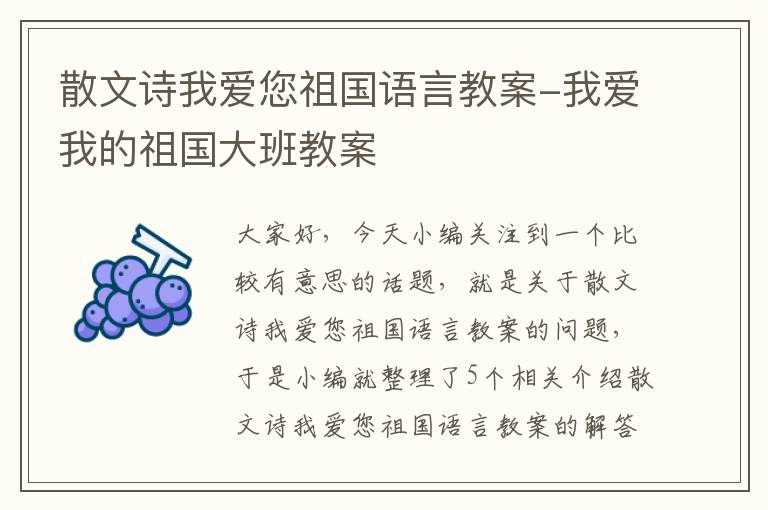 散文诗我爱您祖国语言教案-我爱我的祖国大班教案

大家好，今天小编关注到一个比较有意思的话题，就是关于散文诗我爱您祖国语言教案的问题，于是小编就整理了5个相关介绍散文诗我爱您祖国语言教案的解答